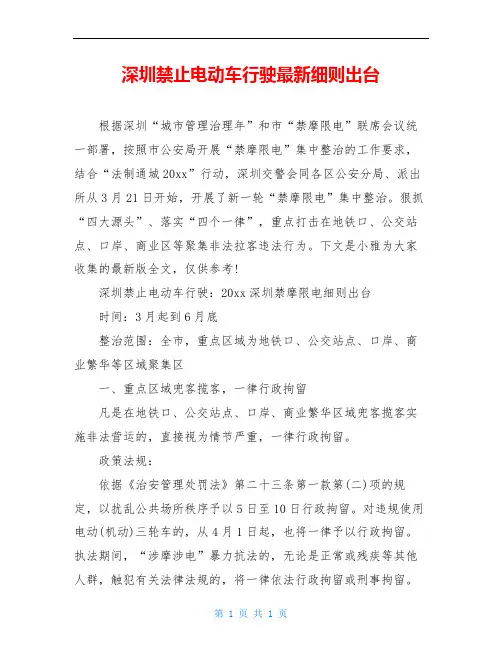 深圳禁止电动车行驶最新细则出台

根据深圳“城市管理治理年”和市“禁摩限电”联席会议统一部署，按照市公安局开展“禁摩限电”集中整治的工作要求，结合“法制通城20xx”行动，深圳交警会同各区公安分局、派出所从3月21日开始，开展了新一轮“禁摩限电”集中整治。狠抓“四大源头”、落实“四个一律”，重点打击在地铁口、公交站点、口岸、商业区等聚集非法拉客违法行为。下文是小雅为大家收集的最新版全文，仅供参考！

深圳禁止电动车行驶：20xx深圳禁摩限电细则出台

时间：3月起到6月底

整治范围：全市，重点区域为地铁口、公交站点、口岸、商业繁华等区域聚集区

一、重点区域兜客揽客，一律行政拘留

凡是在地铁口、公交站点、口岸、商业繁华区域兜客揽客实施非法营运的，直接视为情节严重，一律行政拘留。

政策法规：

依据《治安管理处罚法》第二十三条第一款第(二)项的规定，以扰乱公共场所秩序予以5日至10日行政拘留。对违规使用电动(机动)三轮车的，从4月1日起，也将一律予以行政拘留。执法期间，“涉摩涉电”暴力抗法的，无论是正常或残疾等其他人群，触犯有关法律法规的，将一律依法行政拘留或刑事拘留。

第 1 页 共 1 页